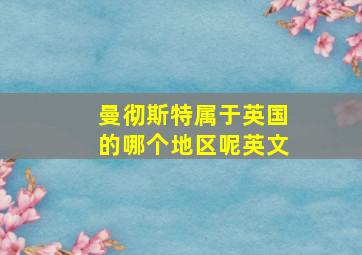 曼彻斯特属于英国的哪个地区呢英文